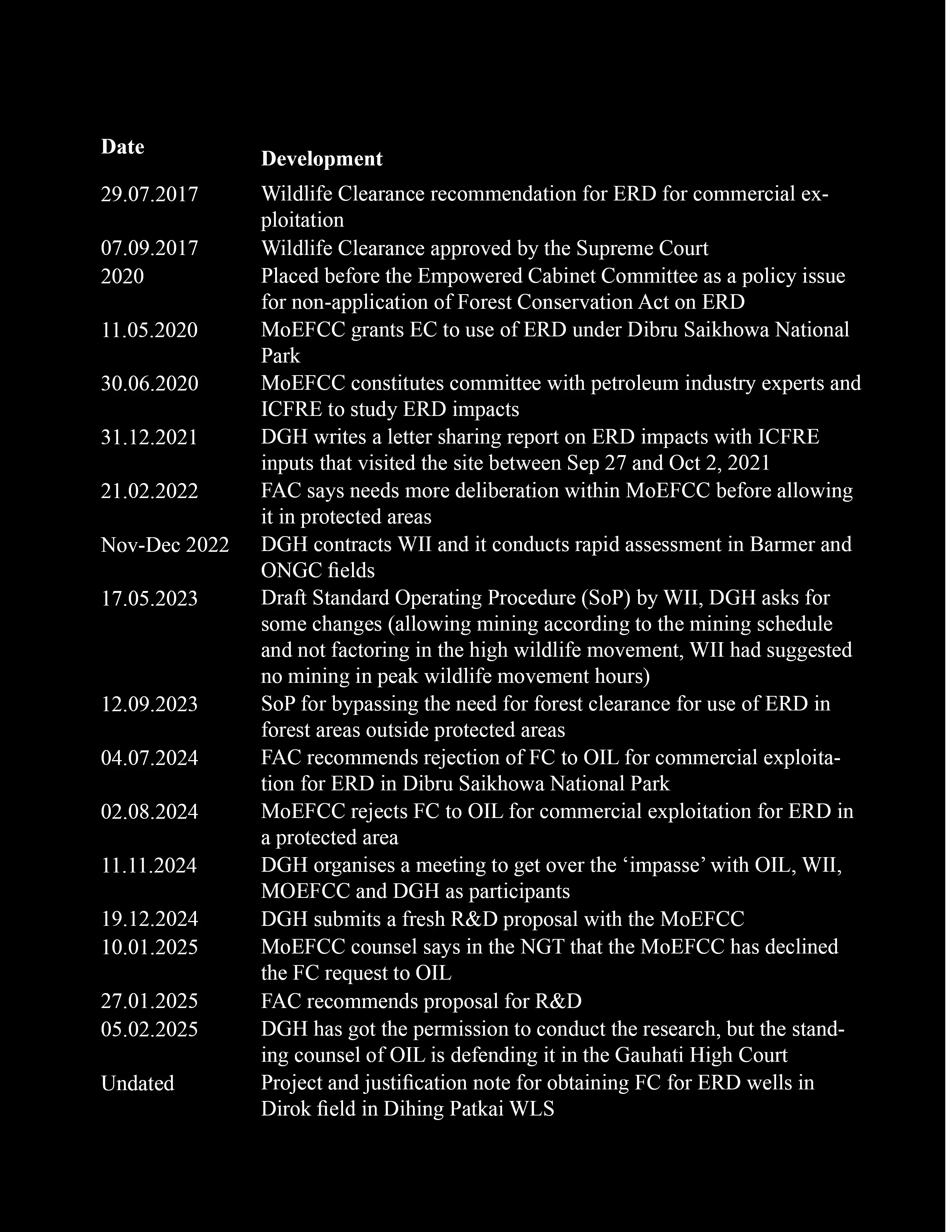 | Date | Development |
|---|---|
| 29.07.2017 | Wildlife Clearance recommendation for ERD for commercial exploitation |
| 07.09.2017 | Wildlife Clearance approved by the Supreme Court |
| 2020 | Placed before the Empowered Cabinet Committee as a policy issue for non-application of Forest Conservation Act on ERD |
| 11.05.2020 | MoEFCC grants EC to use of ERD under Dibru Saikhowa National Park |
| 30.06.2020 | MoEFCC constitutes committee with petroleum industry experts and ICFRE to study ERD impacts |
| 31.12.2021 | DGH writes a letter sharing report on ERD impacts with ICFRE inputs that visited the site between Sep 27 and Oct 2, 2021 |
| 21.02.2022 | FAC says needs more deliberation within MoEFCC before allowing it in protected areas |
| Nov-Dec 2022 | DGH contracts WII and it conducts rapid assessment in Barmer and ONGC fields |
| 17.05.2023 | Draft Standard Operating Procedure (SoP) by WII, DGH asks for some changes (allowing mining according to the mining schedule and not factoring in the high wildlife movement, WII had suggested no mining in peak wildlife movement hours) |
| 12.09.2023 | SoP for bypassing the need for forest clearance for use of ERD in forest areas outside protected areas |
| 04.07.2024 | FAC recommends rejection of FC to OIL for commercial exploitation for ERD in Dibru Saikhowa National Park |
| 02.08.2024 | MoEFCC rejects FC to OIL for commercial exploitation for ERD in a protected area |
| 11.11.2024 | DGH organises a meeting to get over the ‘impasse’ with OIL, WII, MOEFCC and DGH as participants |
| 19.12.2024 | DGH submits a fresh R&D proposal with the MoEFCC |
| 10.01.2025 | MoEFCC counsel says in the NGT that the MoEFCC has declined the FC request to OIL |
| 27.01.2025 | FAC recommends proposal for R&D |
| 05.02.2025 | DGH has got the permission to conduct the research, but the standing counsel of OIL is defending it in the Gauhati High Court |
| Undated | Project and justification note for obtaining FC for ERD wells in Dirok field in Dihing Patkai WLS |